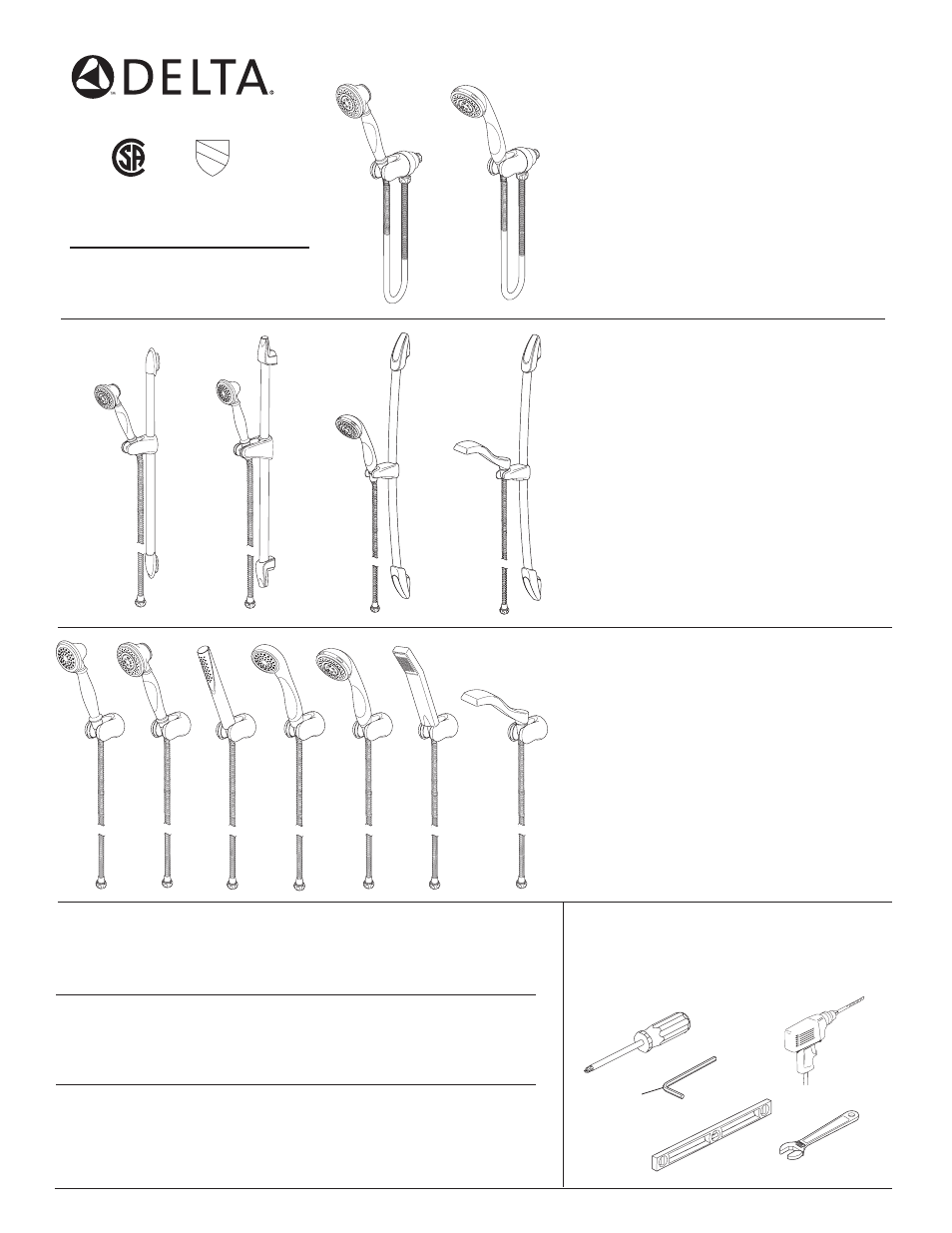 DELTA